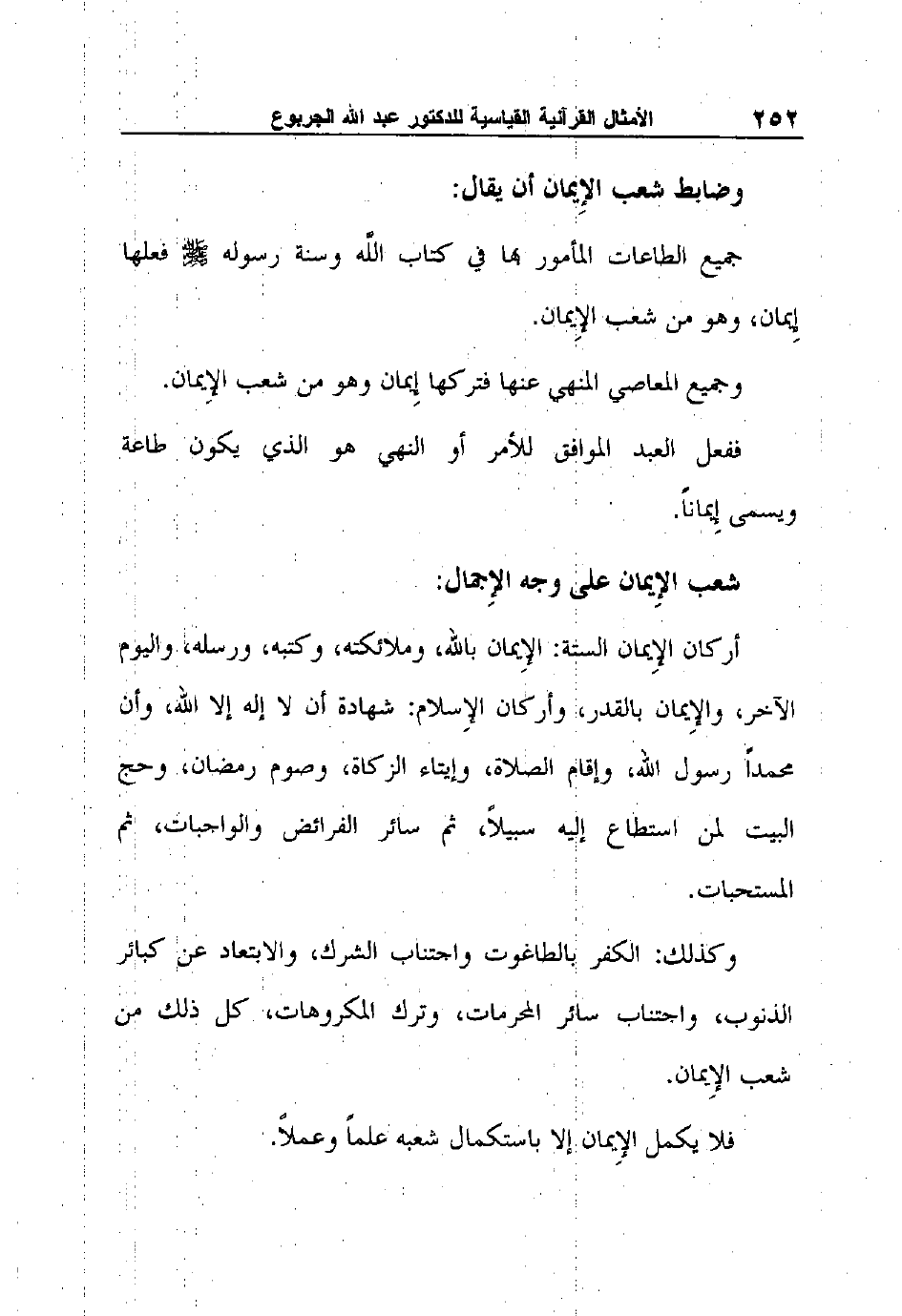 ٢٥٢ الأمثال القرآنية القياسية للدكتور عبد الله الجربوع

وضابط شعب الإيمان أن يقال:

جميع الطاعات المأمور بها في كتاب الله وسنة رسوله ﷺ فعلها إيمان، وهو من شعب الإيمان.

وجميع المعاصي المنهي عنها فتركها إيمان وهو من شعب الإيمان.

ففعل العبد الموافق للأمر أو النهي هو الذي يكون طاعة ويسمى إيماناً.

شعب الإيمان على وجه الإجمال:

أركان الإيمان الستة: الإيمان بالله، وملائكته، وكتبه، ورسله، واليوم الآخر، والإيمان بالقدر، وأركان الإسلام: شهادة أن لا إله إلا الله، وأن محمداً رسول الله، وإقام الصلاة، وإيتاء الزكاة، وصوم رمضان، وحج البيت لمن استطاع إليه سبيلاً، ثم سائر الفرائض والواجبات، ثم المستحبات.

وكذلك: الكفر بالطاغوت واجتناب الشرك، والابتعاد عن كبائر الذنوب، واجتناب سائر المحرمات، وترك المكروهات، كل ذلك من شعب الإيمان.

فلا يكمل الإيمان إلا باستكمال شعبه علماً وعملاً.